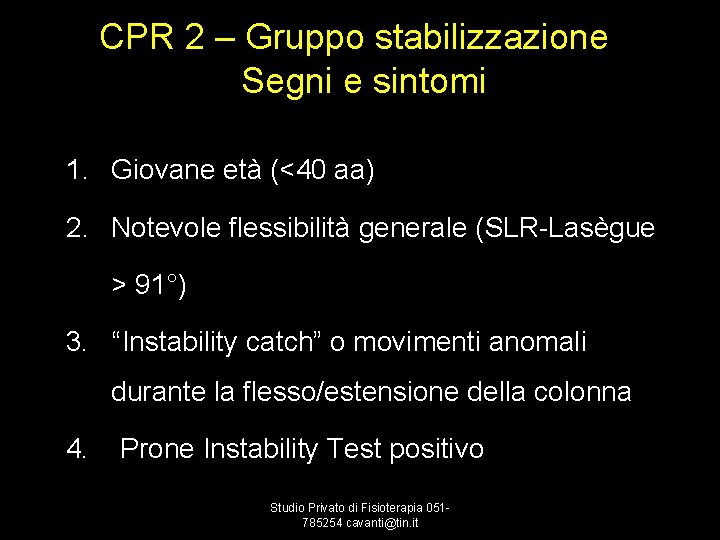 CPR 2 – Gruppo stabilizzazione
Segni e sintomi

1. Giovane età (<40 aa)
2. Notevole flessibilità generale (SLR-Lasègue > 91°)
3. “Instability catch” o movimenti anomali durante la flesso/estensione della colonna
4. Prone Instability Test positivo

Studio Privato di Fisioterapia 051-785254 cavanti@tin.it